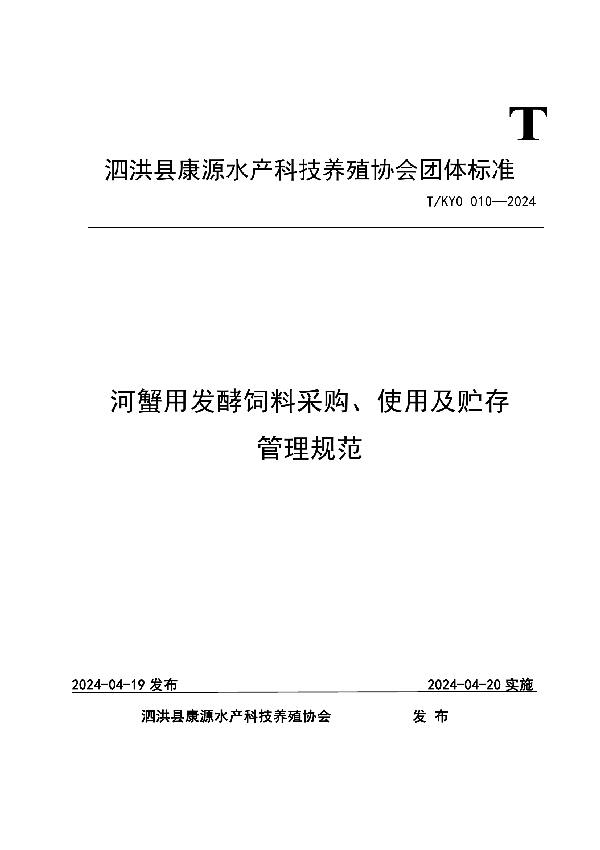 T

泗洪县康源水产科技养殖协会团体标准

T/KYO 010—2024

河蟹用发酵饲料采购、使用及贮存管理规范

2024-04-19 发布

2024-04-20 实施

泗洪县康源水产科技养殖协会 发 布